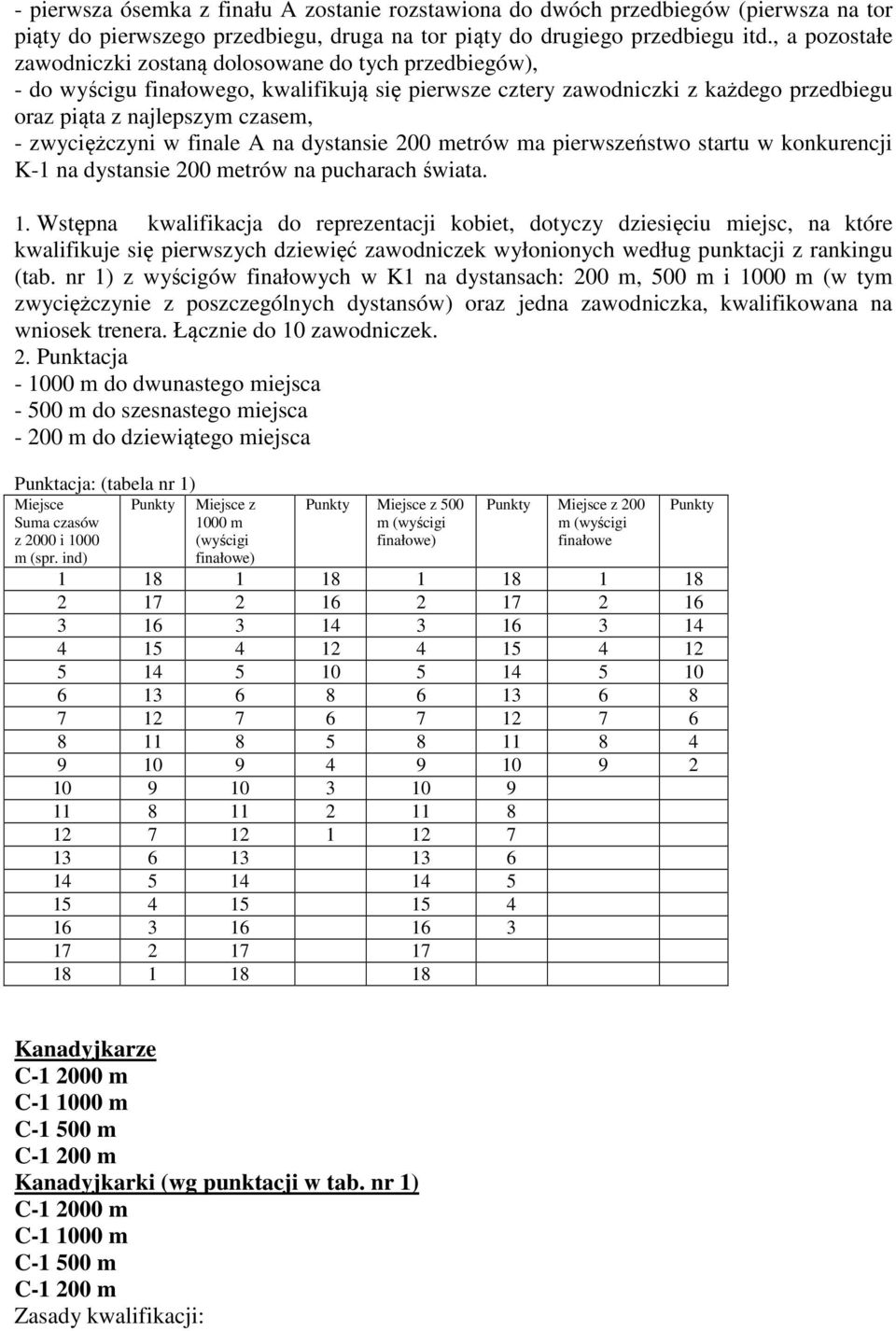 - pierwsza ósemka z finału A zostanie rozstawiona do dwóch przedbiegów (pierwsza na tor piąty do pierwszego przedbiegu, druga na tor piąty do drugiego przedbiegu itd., a pozostałe zawodniczki zostaną dolosowane do tych przedbiegów),
- do wyścigu finałowego, kwalifikują się pierwsze cztery zawodniczki z każdego przedbiegu oraz piąta z najlepszym czasem,
- zwyciężczyni w finale A na dystansie 200 metrów ma pierwszeństwo startu w konkurencji K-1 na dystansie 200 metrów na pucharach świata.

1. Wstępna kwalifikacja do reprezentacji kobiet, dotyczy dziesięciu miejsc, na które kwalifikuje się pierwszych dziewięć zawodniczek wyłonionych według punktacji z rankingu (tab. nr 1) z wyścigów finałowych w K1 na dystansach: 200 m, 500 m i 1000 m (w tym zwyciężczynie z poszczególnych dystansów) oraz jedna zawodniczka, kwalifikowana na wniosek trenera. Łącznie do 10 zawodniczek.
2. Punktacja
- 1000 m do dwunastego miejsca
- 500 m do szesnastego miejsca
- 200 m do dziewiątego miejsca

Punktacja: (tabela nr 1)

| Miejsce Suma czasów z 2000 i 1000 m (spr. ind) | Punkty | Miejsce z 1000 m (wyścigi finałowe) | Punkty | Miejsce z 500 m (wyścigi finałowe) | Punkty | Miejsce z 200 m (wyścigi finałowe | Punkty |
|---|---|---|---|---|---|---|---|
| 1 | 18 | 1 | 18 | 1 | 18 | 1 | 18 |
| 2 | 17 | 2 | 16 | 2 | 17 | 2 | 16 |
| 3 | 16 | 3 | 14 | 3 | 16 | 3 | 14 |
| 4 | 15 | 4 | 12 | 4 | 15 | 4 | 12 |
| 5 | 14 | 5 | 10 | 5 | 14 | 5 | 10 |
| 6 | 13 | 6 | 8 | 6 | 13 | 6 | 8 |
| 7 | 12 | 7 | 6 | 7 | 12 | 7 | 6 |
| 8 | 11 | 8 | 5 | 8 | 11 | 8 | 4 |
| 9 | 10 | 9 | 4 | 9 | 10 | 9 | 2 |
| 10 | 9 | 10 | 3 | 10 | 9 | | |
| 11 | 8 | 11 | 2 | 11 | 8 | | |
| 12 | 7 | 12 | 1 | 12 | 7 | | |
| 13 | 6 | 13 | | 13 | 6 | | |
| 14 | 5 | 14 | | 14 | 5 | | |
| 15 | 4 | 15 | | 15 | 4 | | |
| 16 | 3 | 16 | | 16 | 3 | | |
| 17 | 2 | 17 | | 17 | | | |
| 18 | 1 | 18 | | 18 | | | |

Kanadyjkarze
C-1 2000 m
C-1 1000 m
C-1 500 m
C-1 200 m
Kanadyjkarki (wg punktacji w tab. nr 1)
C-1 2000 m
C-1 1000 m
C-1 500 m
C-1 200 m
Zasady kwalifikacji: